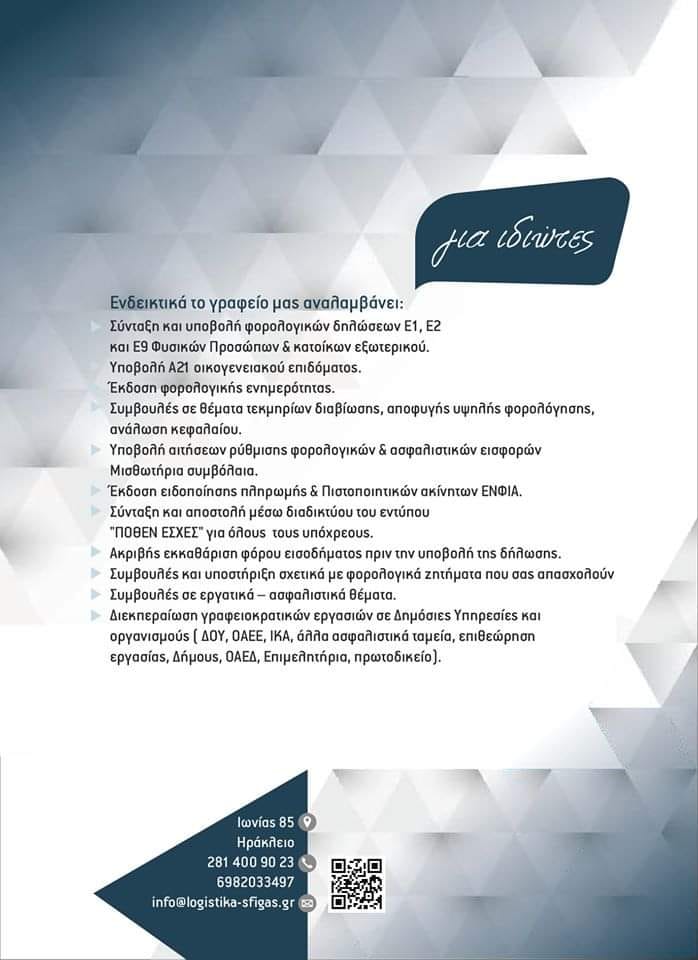 για ιδιώτες

Ενδεικτικά το γραφείο μας αναλαμβάνει:

Σύνταξη και υποβολή φορολογικών δηλώσεων Ε1, Ε2 και Ε9 Φυσικών Προσώπων & κατοίκων εξωτερικού.
Υποβολή Α21 οικογενειακού επιδόματος.
Έκδοση φορολογικής ενημερότητας.
Συμβουλές σε θέματα τεκμηρίων διαβίωσης, αποφυγής υψηλής φορολόγησης, ανάλωση κεφαλαίου.
Υποβολή αιτήσεων ρύθμισης φορολογικών & ασφαλιστικών εισφορών
Μισθωτήρια συμβόλαια.
Έκδοση ειδοποίησης πληρωμής & Πιστοποιητικών ακίνητων ΕΝΦΙΑ.
Σύνταξη και αποστολή μέσω διαδικτύου του εντύπου "ΠΟΘΕΝ ΕΣΧΕΣ" για όλους τους υπόχρεους.
Ακριβής εκκαθάριση φόρου εισοδήματος πριν την υποβολή της δήλωσης.
Συμβουλές και υποστήριξη σχετικά με φορολογικά ζητήματα που σας απασχολούν
Συμβουλές σε εργατικά – ασφαλιστικά θέματα.
Διεκπεραίωση γραφειοκρατικών εργασιών σε Δημόσιες Υπηρεσίες και οργανισμούς ( ΔΟΥ, ΟΑΕΕ, ΙΚΑ, άλλα ασφαλιστικά ταμεία, επιθεώρηση εργασίας, Δήμους, ΟΑΕΔ, Επιμελητήρια, πρωτοδικείο).

Ιωνίας 85
Ηράκλειο
281 400 90 23
6982033497
info@logistika-sfigas.gr